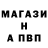 МАГАЗИ
Н
А ПВП